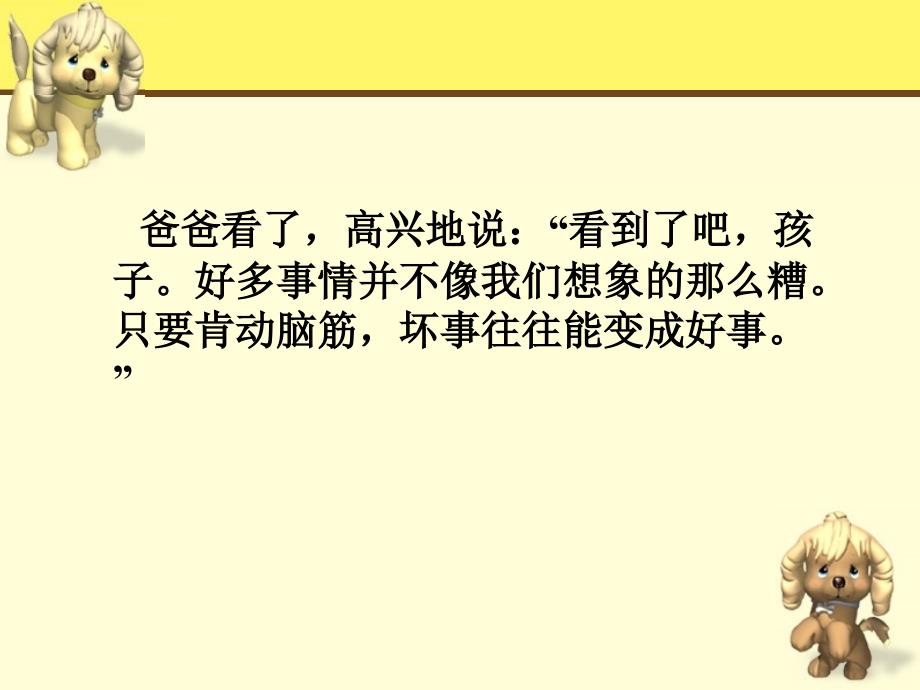 爸爸看了，高兴地说：“看到了吧，孩子。好多事情并不像我们想象的那么糟。只要肯动脑筋，坏事往往能变成好事。”